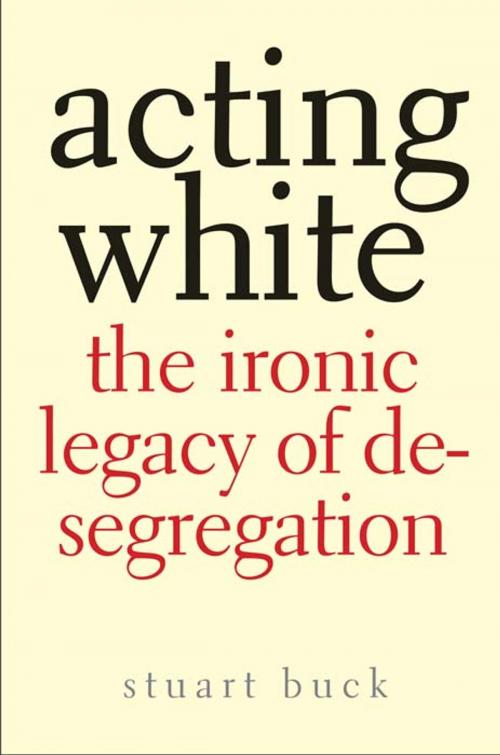 acting white

the ironic legacy of desegregation

stuart buck